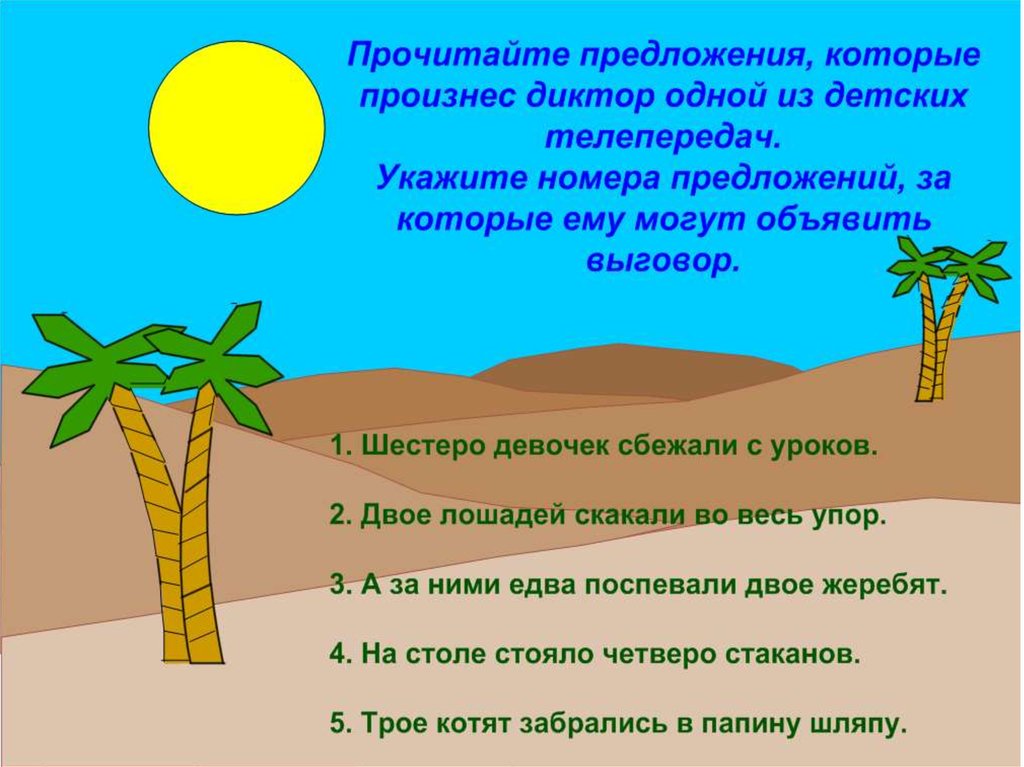 Прочитайте предложения, которые произнес диктор одной из детских телепередач.
Укажите номера предложений, за которые ему могут объявить выговор.

1. Шестеро девочек сбежали с уроков.

2. Двое лошадей скакали во весь упор.

3. А за ними едва поспевали двое жеребят.

4. На столе стояло четверо стаканов.

5. Трое котят забрались в папину шляпу.